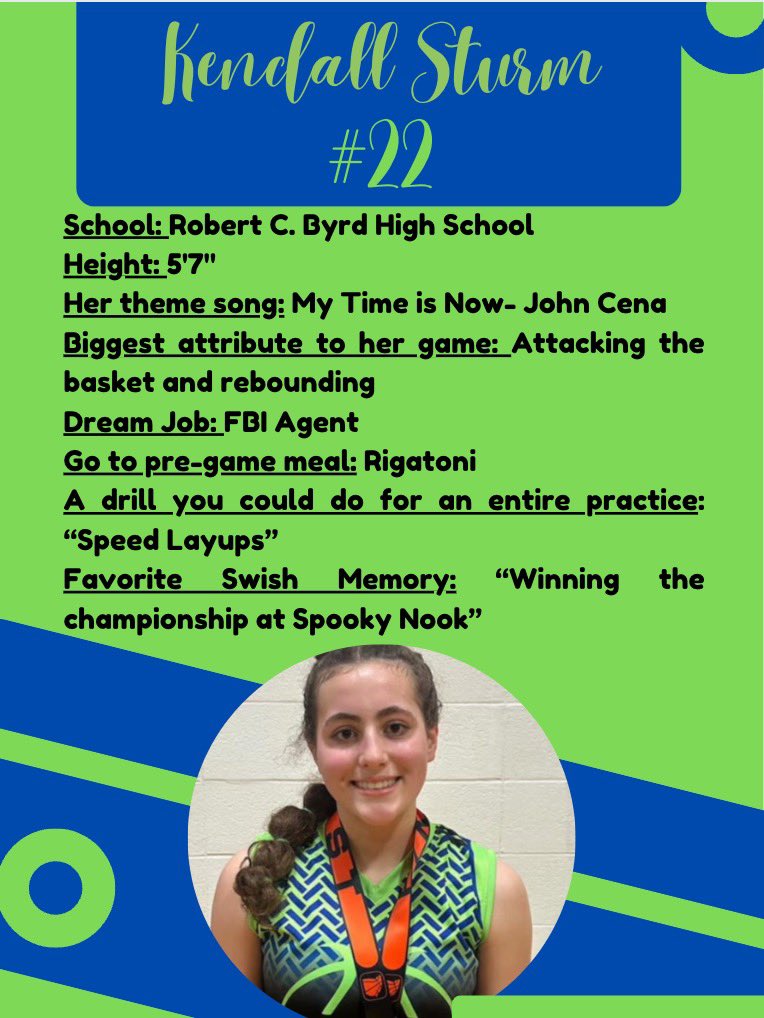 Kendall Sturm
#22

School: Robert C. Byrd High School
Height: 5'7"
Her theme song: My Time is Now- John Cena
Biggest attribute to her game: Attacking the basket and rebounding
Dream Job: FBI Agent
Go to pre-game meal: Rigatoni
A drill you could do for an entire practice: “Speed Layups”
Favorite Swish Memory: “Winning the championship at Spooky Nook”